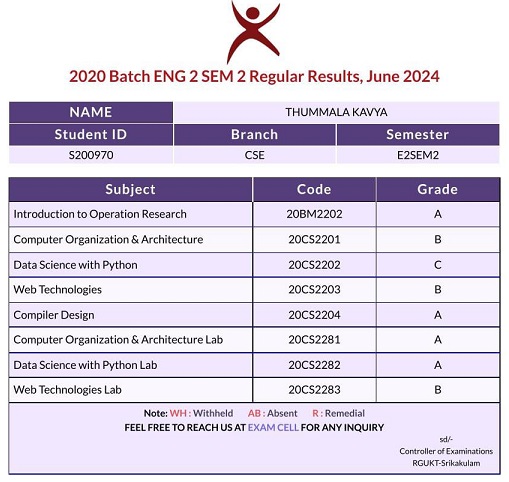 2020 Batch ENG 2 SEM 2 Regular Results, June 2024

| NAME | THUMMALA KAVYA | |
|---|---|---|
| Student ID | Branch | Semester |
| S200970 | CSE | E2SEM2 |

| Subject | Code | Grade |
|---|---|---|
| Introduction to Operation Research | 20BM2202 | A |
| Computer Organization & Architecture | 20CS2201 | B |
| Data Science with Python | 20CS2202 | C |
| Web Technologies | 20CS2203 | B |
| Compiler Design | 20CS2204 | A |
| Computer Organization & Architecture Lab | 20CS2281 | A |
| Data Science with Python Lab | 20CS2282 | A |
| Web Technologies Lab | 20CS2283 | B |

Note: WH : Withheld AB : Absent R : Remedial
FEEL FREE TO REACH US AT EXAM CELL FOR ANY INQUIRY

sd/-
Controller of Examinations
RGUKT-Srikakulam